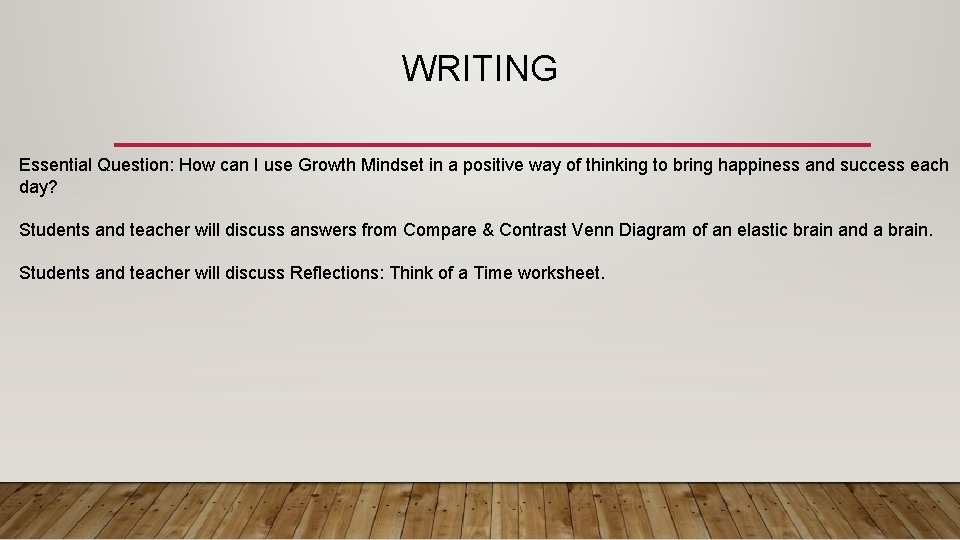 WRITING

Essential Question: How can I use Growth Mindset in a positive way of thinking to bring happiness and success each day?

Students and teacher will discuss answers from Compare & Contrast Venn Diagram of an elastic brain and a brain.

Students and teacher will discuss Reflections: Think of a Time worksheet.